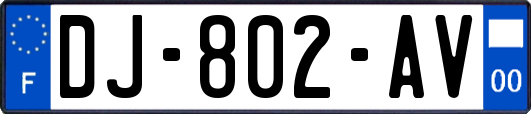 F
DJ-802-AV
00